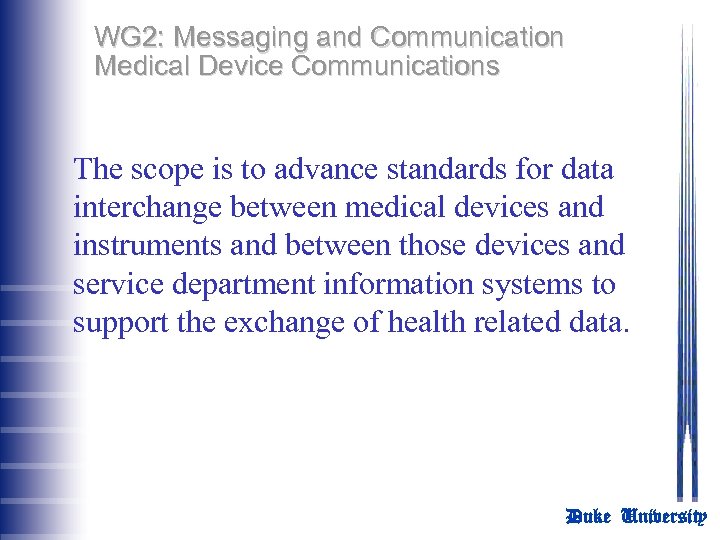 WG2: Messaging and Communication
Medical Device Communications

The scope is to advance standards for data interchange between medical devices and instruments and between those devices and service department information systems to support the exchange of health related data.

Duke University